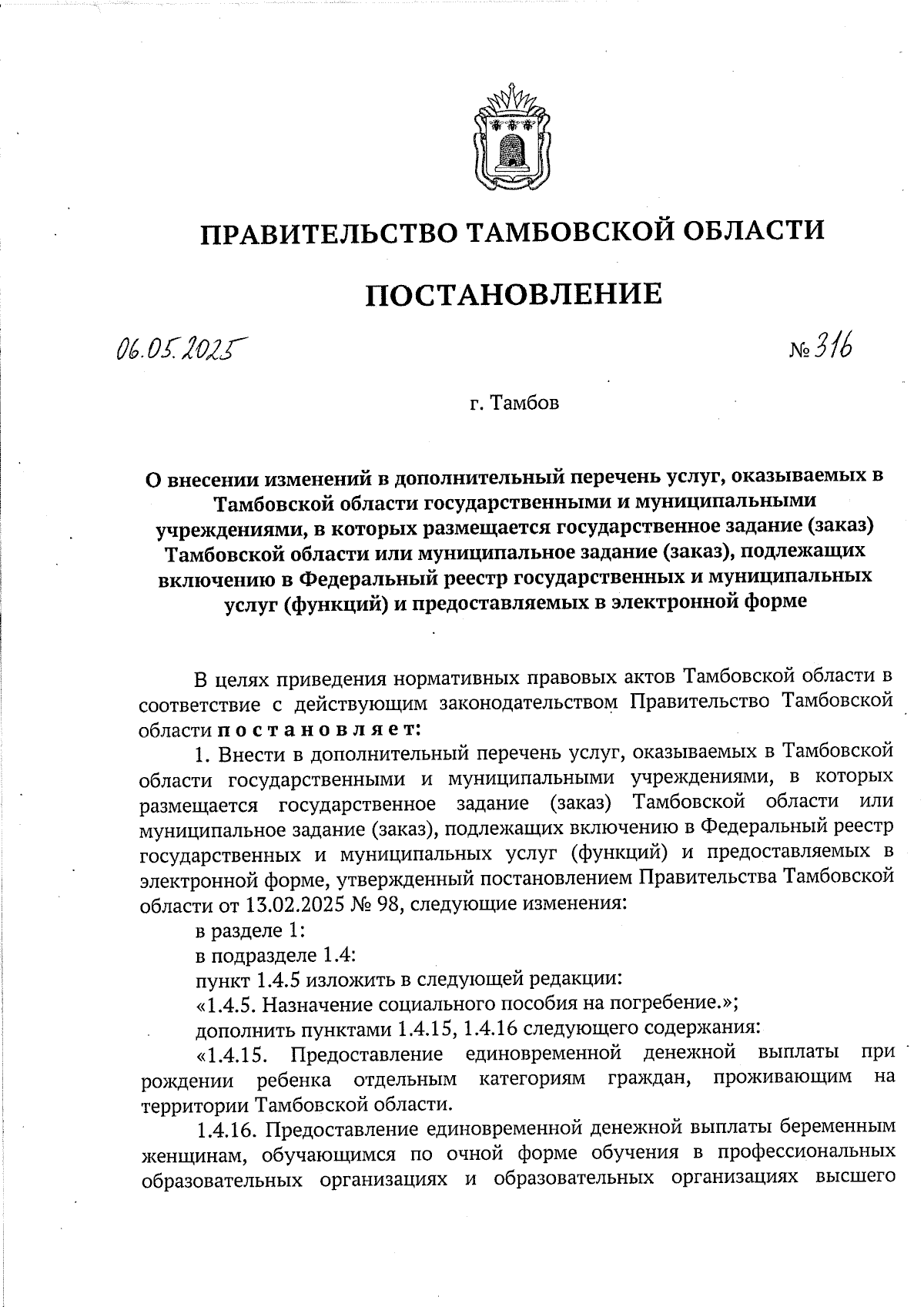 ПРАВИТЕЛЬСТВО ТАМБОВСКОЙ ОБЛАСТИ

ПОСТАНОВЛЕНИЕ

06.05.2025 № 316

г. Тамбов

О внесении изменений в дополнительный перечень услуг, оказываемых в Тамбовской области государственными и муниципальными учреждениями, в которых размещается государственное задание (заказ) Тамбовской области или муниципальное задание (заказ), подлежащих включению в Федеральный реестр государственных и муниципальных услуг (функций) и предоставляемых в электронной форме

В целях приведения нормативных правовых актов Тамбовской области в соответствие с действующим законодательством Правительство Тамбовской области постановляет:

1. Внести в дополнительный перечень услуг, оказываемых в Тамбовской области государственными и муниципальными учреждениями, в которых размещается государственное задание (заказ) Тамбовской области или муниципальное задание (заказ), подлежащих включению в Федеральный реестр государственных и муниципальных услуг (функций) и предоставляемых в электронной форме, утвержденный постановлением Правительства Тамбовской области от 13.02.2025 № 98, следующие изменения:

в разделе 1:

в подразделе 1.4:

пункт 1.4.5 изложить в следующей редакции:

«1.4.5. Назначение социального пособия на погребение.»;

дополнить пунктами 1.4.15, 1.4.16 следующего содержания:

«1.4.15. Предоставление единовременной денежной выплаты при рождении ребенка отдельным категориям граждан, проживающим на территории Тамбовской области.

1.4.16. Предоставление единовременной денежной выплаты беременным женщинам, обучающимся по очной форме обучения в профессиональных образовательных организациях и образовательных организациях высшего